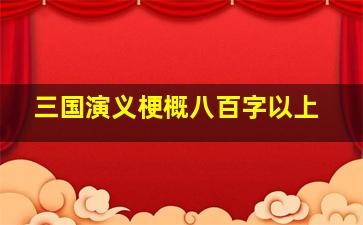 三国演义梗概八百字以上